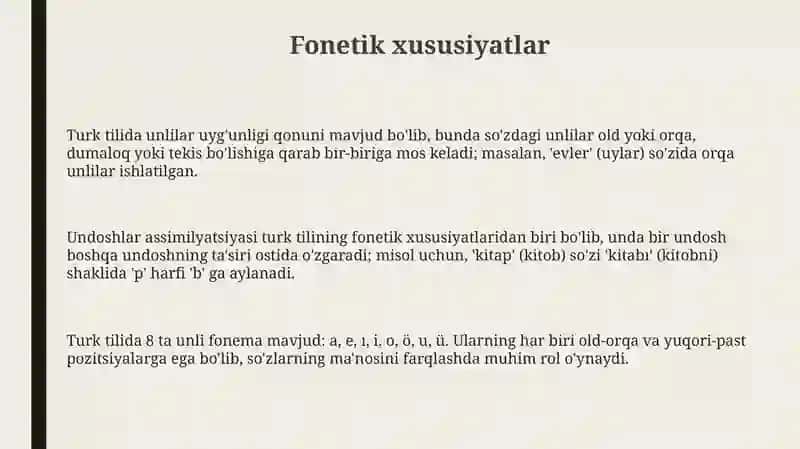 Fonetik xususiyatlar

Turk tilida unlilar uyg'unligi qonuni mavjud bo'lib, bunda so'zdagi unlilar old yoki orqa, dumaloq yoki tekis bo'lishiga qarab bir-biriga mos keladi; masalan, 'evler' (uylar) so'zida orqa unlilar ishlatilgan.

Undoshlar assimilyatsiyasi turk tilining fonetik xususiyatlaridan biri bo'lib, unda bir undosh boshqa undoshning ta'siri ostida o'zgaradi; misol uchun, 'kitap' (kitob) so'zi 'kitabı' (kitobni) shaklida 'p' harfi 'b' ga aylanadi.

Turk tilida 8 ta unli fonema mavjud: a, e, ı, i, o, ö, u, ü. Ularning har biri old-orqa va yuqori-past pozitsiyalarga ega bo'lib, so'zlarning ma'nosini farqlashda muhim rol o'ynaydi.